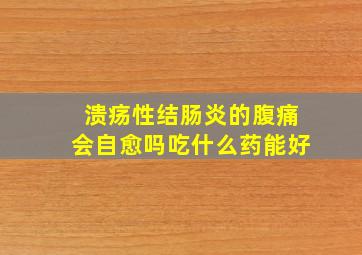 溃疡性结肠炎的腹痛
会自愈吗吃什么药能好